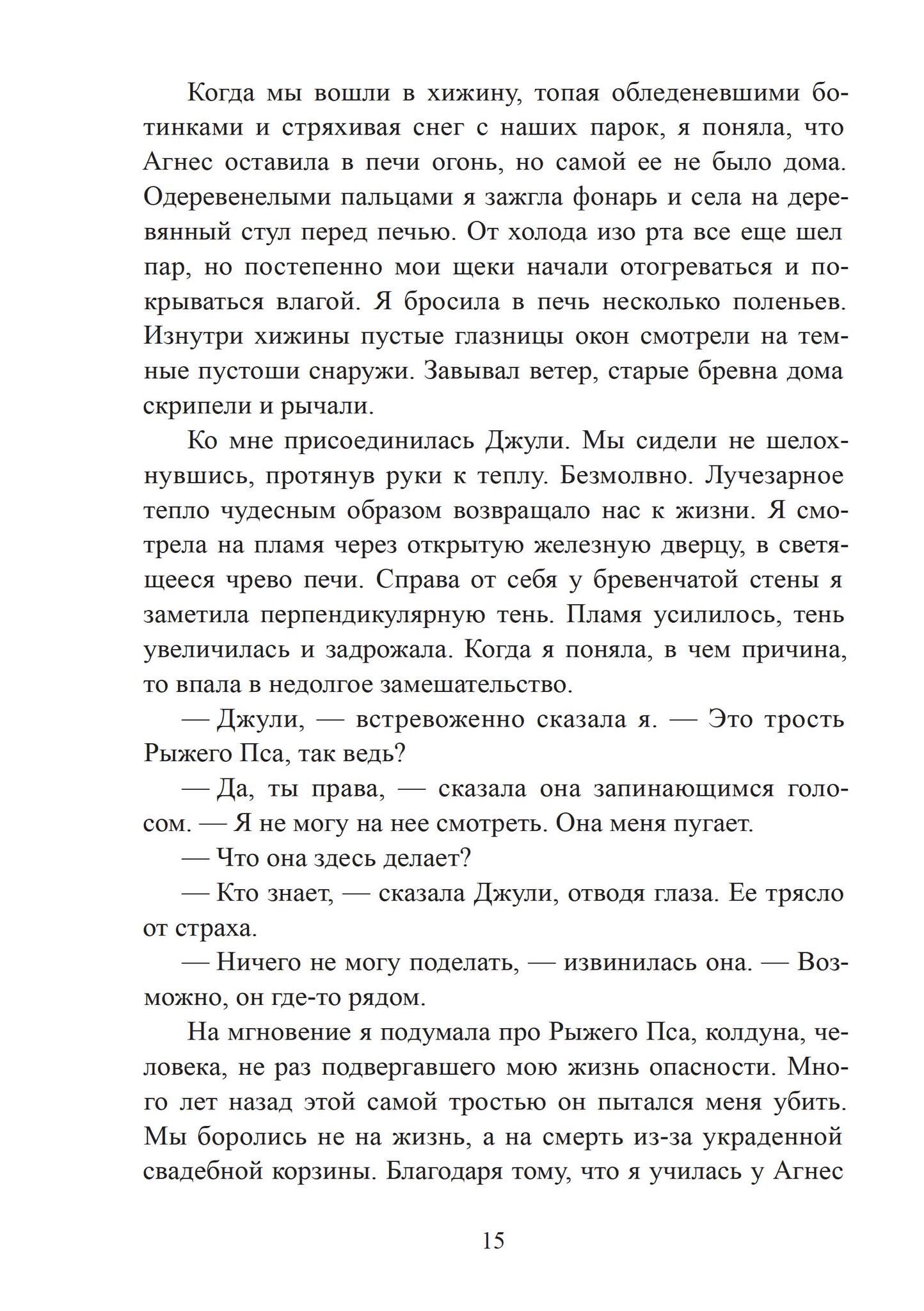 Когда мы вошли в хижину, топая обледеневшими ботинками и стряхивая снег с наших парок, я поняла, что Агнес оставила в печи огонь, но самой ее не было дома. Одеревенелыми пальцами я зажгла фонарь и села на деревянный стул перед печью. От холода изо рта все еще шел пар, но постепенно мои щеки начали отогреваться и покрываться влагой. Я бросила в печь несколько поленьев. Изнутри хижины пустые глазницы окон смотрели на темные пустоши снаружи. Завывал ветер, старые бревна дома скрипели и рычали.

Ко мне присоединилась Джули. Мы сидели не шелохнувшись, протянув руки к теплу. Безмолвно. Лучезарное тепло чудесным образом возвращало нас к жизни. Я смотрела на пламя через открытую железную дверцу, в светящееся чрево печи. Справа от себя у бревенчатой стены я заметила перпендикулярную тень. Пламя усилилось, тень увеличилась и задрожала. Когда я поняла, в чем причина, то впала в недолгое замешательство.

— Джули, — встревоженно сказала я. — Это трость Рыжего Пса, так ведь?

— Да, ты права, — сказала она запинающимся голосом. — Я не могу на нее смотреть. Она меня пугает.

— Что она здесь делает?

— Кто знает, — сказала Джули, отводя глаза. Ее трясло от страха.

— Ничего не могу поделать, — извинилась она. — Возможно, он где-то рядом.

На мгновение я подумала про Рыжего Пса, колдуна, человека, не раз подвергавшего мою жизнь опасности. Много лет назад этой самой тростью он пытался меня убить. Мы боролись не на жизнь, а на смерть из-за украденной свадебной корзины. Благодаря тому, что я училась у Агнес

15